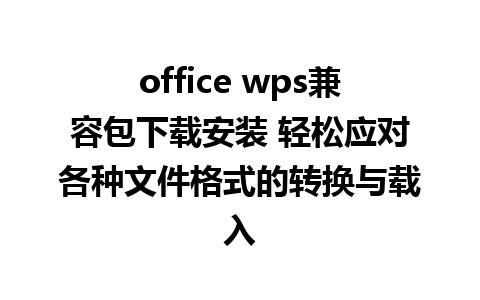 office wps兼容包下载安装 轻松应对各种文件格式的转换与载入